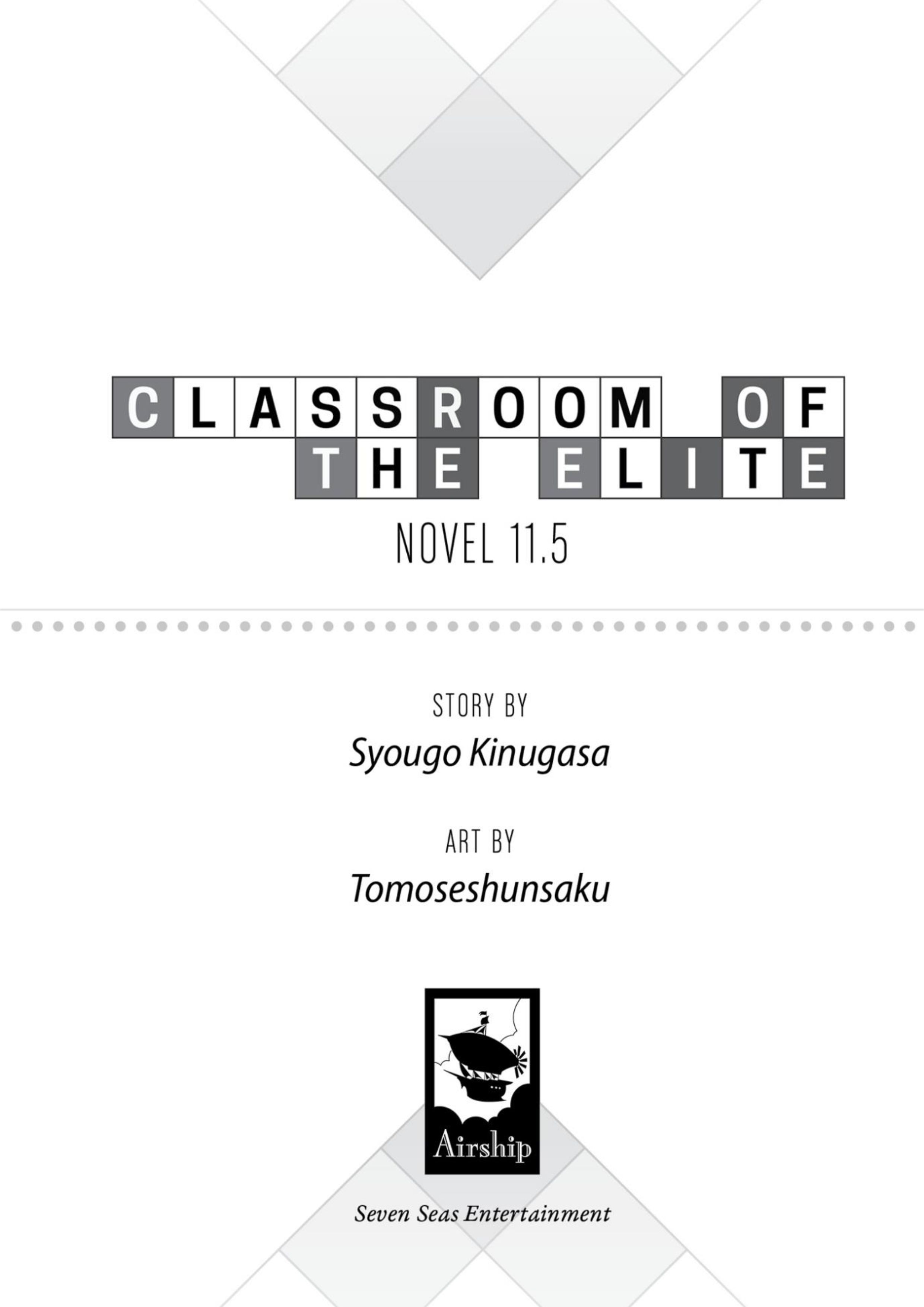 CLASSROOM OF THE ELITE

NOVEL 11.5

STORY BY
Syougo Kinugasa

ART BY
Tomoseshunsaku

Airship

Seven Seas Entertainment